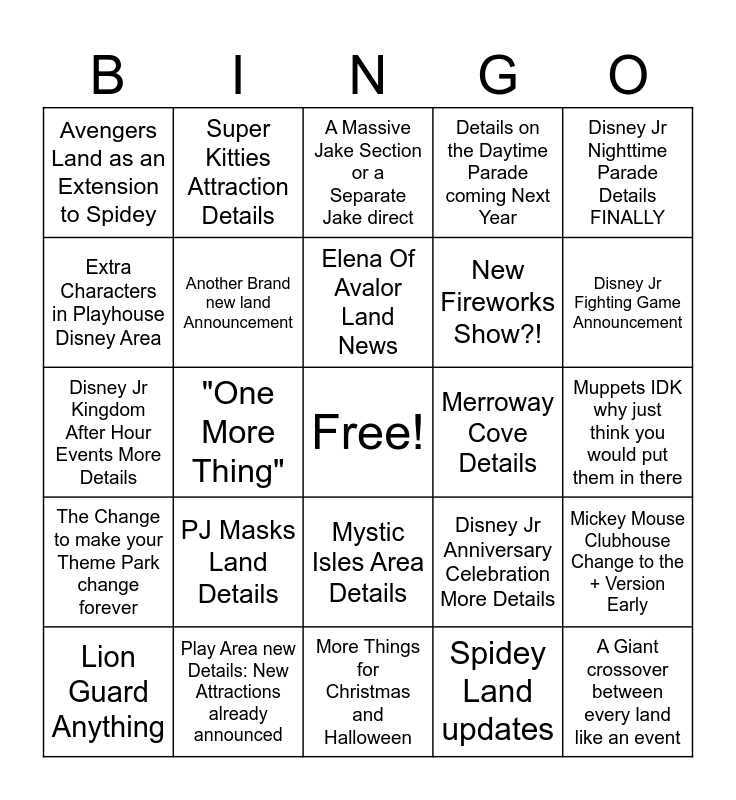 | B | I | N | G | O |
|---|---|---|---|---|
| Avengers Land as an Extension to Spidey | Super Kitties Attraction Details | A Massive Jake Section or a Separate Jake direct | Details on the Daytime Parade coming Next Year | Disney Jr Nighttime Parade Details FINALLY |
| Extra Characters in Playhouse Disney Area | Another Brand new land Announcement | Elena Of Avalor Land News | New Fireworks Show?! | Disney Jr Fighting Game Announcement |
| Disney Jr Kingdom After Hour Events More Details | "One More Thing" | Free! | Merroway Cove Details | Muppets IDK why just think you would put them in there |
| The Change to make your Theme Park change forever | PJ Masks Land Details | Mystic Isles Area Details | Disney Jr Anniversary Celebration More Details | Mickey Mouse Clubhouse Change to the + Version Early |
| Lion Guard Anything | Play Area new Details: New Attractions already announced | More Things for Christmas and Halloween | Spidey Land updates | A Giant crossover between every land like an event |